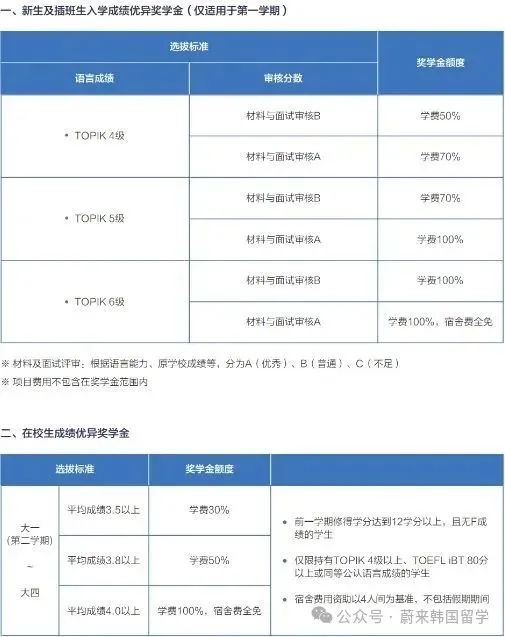 一、新生及插班生入学成绩优异奖学金（仅适用于第一学期）

| 选拔标准 | | 奖学金额度 |
|---|---|---|
| 语言成绩 | 审核分数 | |
| • TOPIK 4级 | 材料与面试审核B | 学费50% |
| | 材料与面试审核A | 学费70% |
| • TOPIK 5级 | 材料与面试审核B | 学费70% |
| | 材料与面试审核A | 学费100% |
| • TOPIK 6级 | 材料与面试审核B | 学费100% |
| | 材料与面试审核A | 学费100%，宿舍费全免 |

※ 材料及面试评审：根据语言能力、原学校成绩等，分为A（优秀）、B（普通）、C（不足）
※ 项目费用不包含在奖学金范围内

二、在校生成绩优异奖学金

| 选拔标准 | | 奖学金额度 | |
|---|---|---|---|
| 大一（第二学期）~ 大四 | 平均成绩3.5以上 | 学费30% | • 前一学期修得学分达到12学分以上，且无F成绩的学生 • 仅限持有TOPIK 4级以上、TOEFL iBT 80分以上或同等公认语言成绩的学生 • 宿舍费用资助以4人间为基准，不包括假期期间 |
| | 平均成绩3.8以上 | 学费50% | |
| | 平均成绩4.0以上 | 学费100%，宿舍费全免 | |

公众号 · 蔚来韩国留学